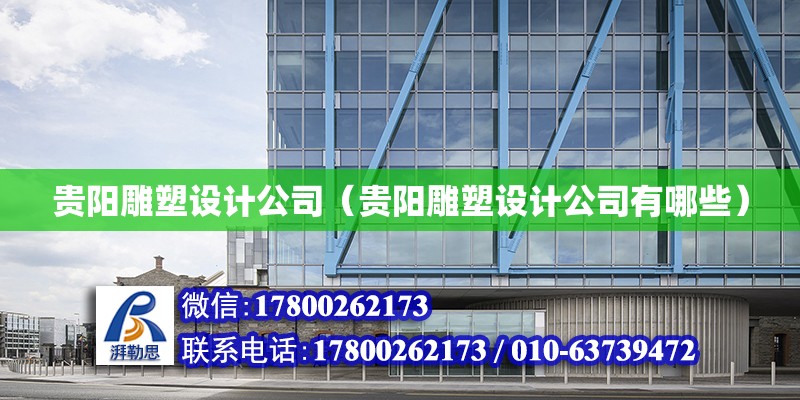 贵阳雕塑设计公司（贵阳雕塑设计公司有哪些）

湃勒思

微信:17800262173

联系电话:17800262173 / 010-63739472